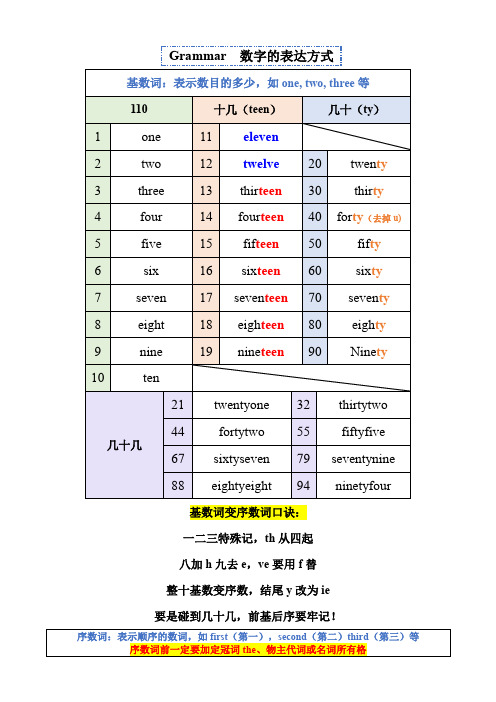 Grammar 数字的表达方式

基数词：表示数目的多少，如 one, two, three 等

| 110 | | 十几（teen） | | 几十（ty） | |
|---|---|---|---|---|---|
| 1 | one | 11 | eleven | | |
| 2 | two | 12 | twelve | 20 | twenty |
| 3 | three | 13 | thirteen | 30 | thirty |
| 4 | four | 14 | fourteen | 40 | forty（去掉 u） |
| 5 | five | 15 | fifteen | 50 | fifty |
| 6 | six | 16 | sixteen | 60 | sixty |
| 7 | seven | 17 | seventeen | 70 | seventy |
| 8 | eight | 18 | eighteen | 80 | eighty |
| 9 | nine | 19 | nineteen | 90 | Ninety |
| 10 | ten | | | | |

| 几十几 | 21 | twentyone | 32 | thirtytwo |
|---|---|---|---|---|
| | 44 | fortytwo | 55 | fiftyfive |
| | 67 | sixtyseven | 79 | seventynine |
| | 88 | eightyeight | 94 | ninetyfour |

基数词变序数词口诀：

一二三特殊记，th 从四起

八加 h 九去 e，ve 要用 f 替

整十基数变序数，结尾 y 改为 ie

要是碰到几十几，前基后序要牢记！

序数词：表示顺序的数词，如 first（第一），second（第二）third（第三）等
序数词前一定要加定冠词 the、物主代词或名词所有格